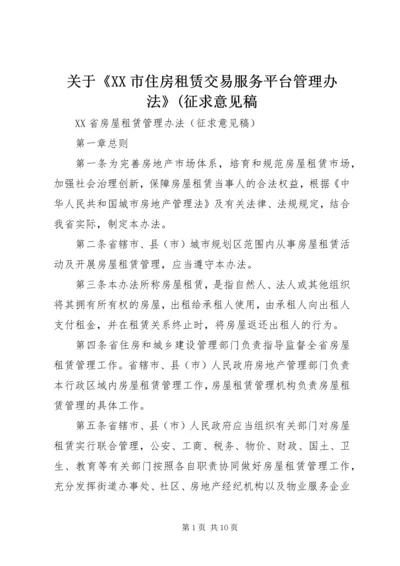 关于《XX市住房租赁交易服务平台管理办法》(征求意见稿

XX省房屋租赁管理办法（征求意见稿）

第一章总则

第一条为完善房地产市场体系，培育和规范房屋租赁市场，加强社会治理创新，保障房屋租赁当事人的合法权益，根据《中华人民共和国城市房地产管理法》及有关法律、法规规定，结合我省实际，制定本办法。

第二条省辖市、县（市）城市规划区范围内从事房屋租赁活动及开展房屋租赁管理，应当遵守本办法。

第三条本办法所称房屋租赁，是指自然人、法人或其他组织将其拥有所有权的房屋，出租给承租人使用，由承租人向出租人支付租金，并在租赁关系终止时，将房屋返还出租人的行为。

第四条省住房和城乡建设管理部门负责指导监督全省房屋租赁管理工作。省辖市、县（市）人民政府房地产管理部门负责本行政区域内房屋租赁管理工作，房屋租赁管理机构负责房屋租赁管理的具体工作。

第五条省辖市、县（市）人民政府应当组织有关部门对房屋租赁实行联合管理，公安、工商、税务、物价、财政、国土、卫生、教育等有关部门按照各自职责协同做好房屋租赁管理工作，充分发挥街道办事处、社区、房地产经纪机构以及物业服务企业

第1页 共10页